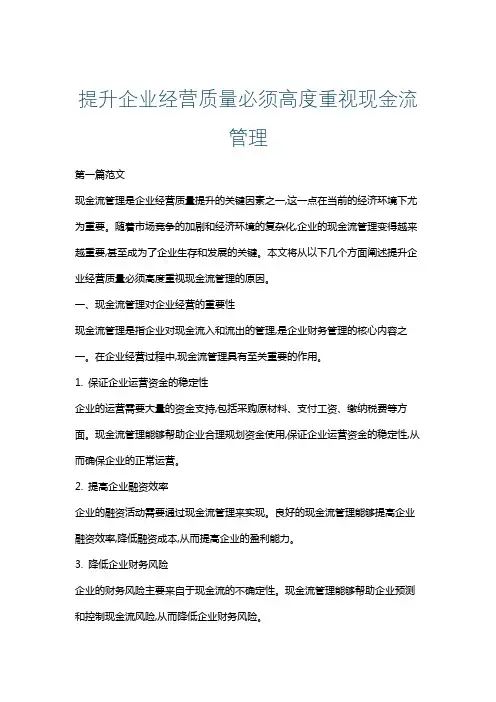 提升企业经营质量必须高度重视现金流管理

第一篇范文

现金流管理是企业经营质量提升的关键因素之一,这一点在当前的经济环境下尤为重要。随着市场竞争的加剧和经济环境的复杂化,企业的现金流管理变得越来越重要,甚至成为了企业生存和发展的关键。本文将从以下几个方面阐述提升企业经营质量必须高度重视现金流管理的原因。

一、现金流管理对企业经营的重要性

现金流管理是指企业对现金流入和流出的管理,是企业财务管理的核心内容之一。在企业经营过程中,现金流管理具有至关重要的作用。

1. 保证企业运营资金的稳定性

企业的运营需要大量的资金支持,包括采购原材料、支付工资、缴纳税费等方面。现金流管理能够帮助企业合理规划资金使用,保证企业运营资金的稳定性,从而确保企业的正常运营。

2. 提高企业融资效率

企业的融资活动需要通过现金流管理来实现。良好的现金流管理能够提高企业融资效率,降低融资成本,从而提高企业的盈利能力。

3. 降低企业财务风险

企业的财务风险主要来自于现金流的不确定性。现金流管理能够帮助企业预测和控制现金流风险,从而降低企业财务风险。